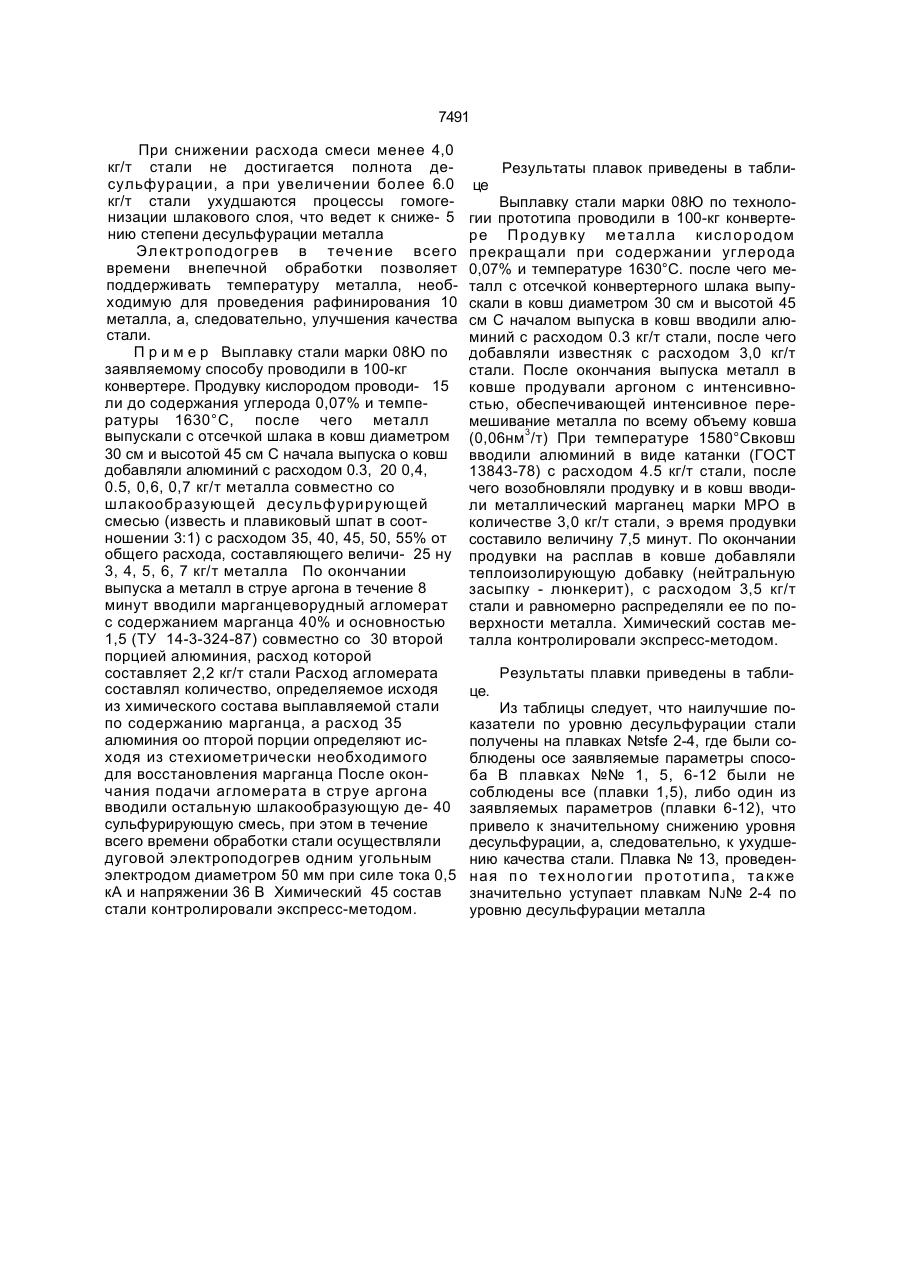 7491

При снижении расхода смеси менее 4,0 кг/т стали не достигается полнота десульфурации, а при увеличении более 6.0 кг/т стали ухудшаются процессы гомогенизации шлакового слоя, что ведет к сниже- 5 нию степени десульфурации металла

Электроподогрев в течение всего времени внепечной обработки позволяет поддерживать температуру металла, необходимую для проведения рафинирования 10 металла, а, следовательно, улучшения качества стали.

П р и м е р Выплавку стали марки 08Ю по заявляемому способу проводили в 100-кг конвертере. Продувку кислородом проводи- 15 ли до содержания углерода 0,07% и температуры 1630°С, после чего металл выпускали с отсечкой шлака в ковш диаметром 30 см и высотой 45 см С начала выпуска о ковш добавляли алюминий с расходом 0.3, 20 0,4, 0.5, 0,6, 0,7 кг/т металла совместно со шлакообразующей десульфурирующей смесью (известь и плавиковый шпат в соотношении 3:1) с расходом 35, 40, 45, 50, 55% от общего расхода, составляющего величи- 25 ну 3, 4, 5, 6, 7 кг/т металла По окончании выпуска а металл в струе аргона в течение 8 минут вводили марганцеворудный агломерат с содержанием марганца 40% и основностью 1,5 (ТУ 14-3-324-87) совместно со 30 второй порцией алюминия, расход которой составляет 2,2 кг/т стали Расход агломерата составлял количество, определяемое исходя из химического состава выплавляемой стали по содержанию марганца, а расход 35 алюминия оо пторой порции определяют исходя из стехиометрически необходимого для восстановления марганца После окончания подачи агломерата в струе аргона вводили остальную шлакообразующую де- 40 сульфурирующую смесь, при этом в течение всего времени обработки стали осуществляли дуговой электроподогрев одним угольным электродом диаметром 50 мм при силе тока 0,5 кА и напряжении 36 В Химический 45 состав стали контролировали экспресс-методом.

Результаты плавок приведены в таблице

Выплавку стали марки 08Ю по технологии прототипа проводили в 100-кг конвертере Продувку металла кислородом прекращали при содержании углерода 0,07% и температуре 1630°С. после чего металл с отсечкой конвертерного шлака выпускали в ковш диаметром 30 см и высотой 45 см С началом выпуска в ковш вводили алюминий с расходом 0.3 кг/т стали, после чего добавляли известняк с расходом 3,0 кг/т стали. После окончания выпуска металл в ковше продували аргоном с интенсивностью, обеспечивающей интенсивное перемешивание металла по всему объему ковша (0,06нм$^3$/т) При температуре 1580°Свковш вводили алюминий в виде катанки (ГОСТ 13843-78) с расходом 4.5 кг/т стали, после чего возобновляли продувку и в ковш вводили металлический марганец марки МРО в количестве 3,0 кг/т стали, э время продувки составило величину 7,5 минут. По окончании продувки на расплав в ковше добавляли теплоизолирующую добавку (нейтральную засыпку - люнкерит), с расходом 3,5 кг/т стали и равномерно распределяли ее по поверхности металла. Химический состав металла контролировали экспресс-методом.

Результаты плавки приведены в таблице.

Из таблицы следует, что наилучшие показатели по уровню десульфурации стали получены на плавках №tsfe 2-4, где были соблюдены осе заявляемые параметры способа В плавках №№ 1, 5, 6-12 были не соблюдены все (плавки 1,5), либо один из заявляемых параметров (плавки 6-12), что привело к значительному снижению уровня десульфурации, а, следовательно, к ухудшению качества стали. Плавка № 13, проведенная по технологии прототипа, также значительно уступает плавкам NJ№ 2-4 по уровню десульфурации металла